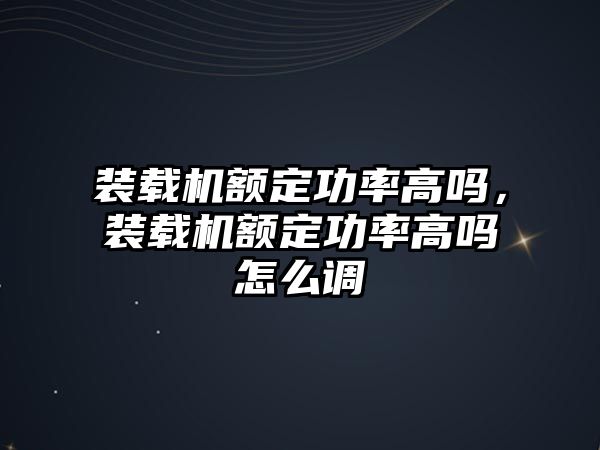 装载机额定功率高吗，装载机额定功率高吗怎么调